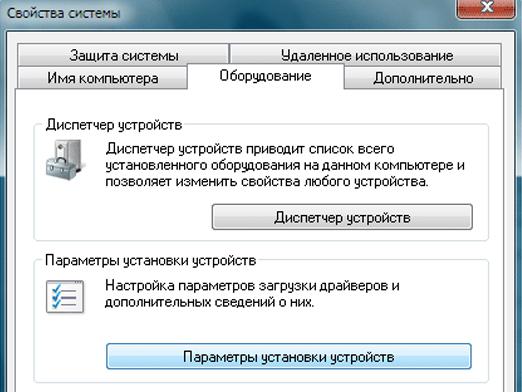 Свойства системы

Защита системы
Удаленное использование
Имя компьютера
Оборудование
Дополнительно

Диспетчер устройств

Диспетчер устройств приводит список всего установленного оборудования на данном компьютере и позволяет изменить свойства любого устройства.

Диспетчер устройств

Параметры установки устройств

Настройка параметров загрузки драйверов и дополнительных сведений о них.

Параметры установки устройств